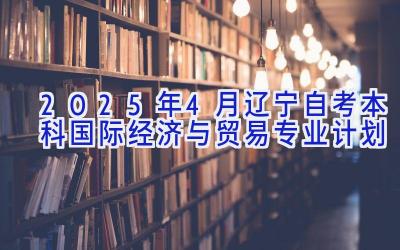 2025年4月辽宁自考本科国际经济与贸易专业计划